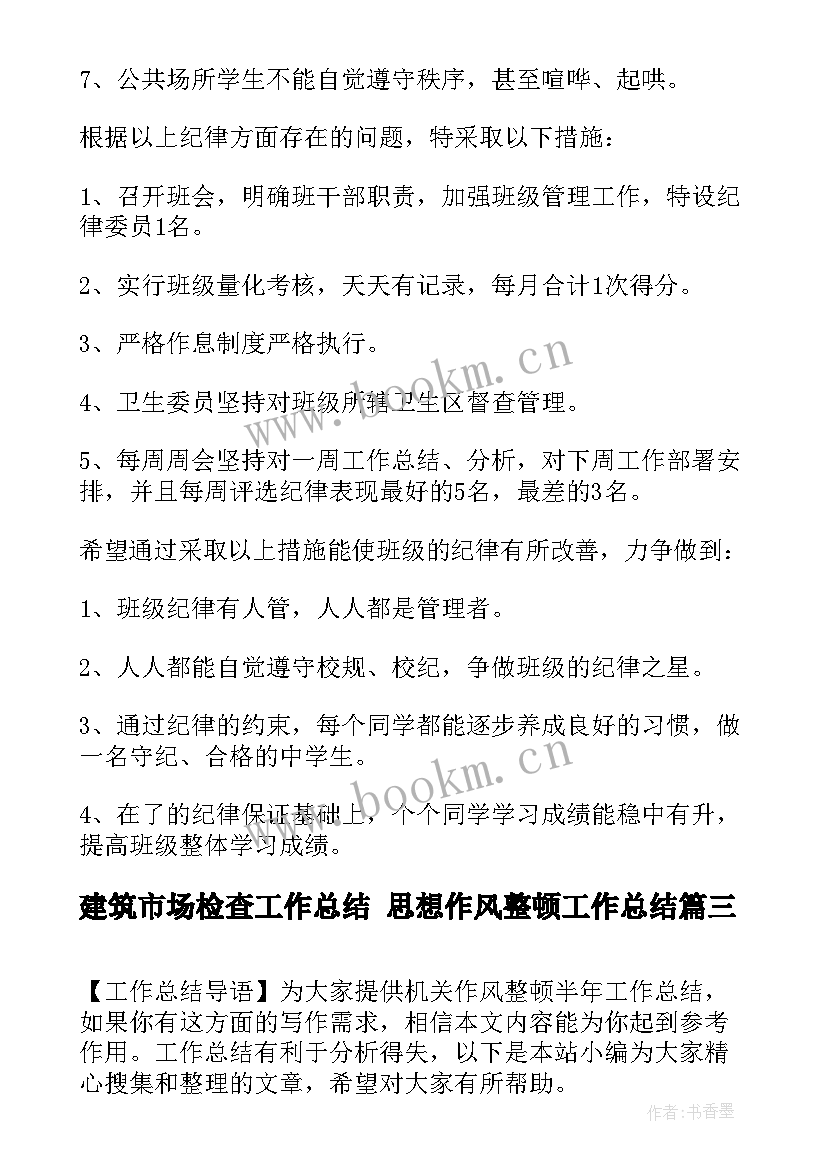 7、公共场所学生不能自觉遵守秩序，甚至喧哗、起哄。

根据以上纪律方面存在的问题，特采取以下措施：

1、召开班会，明确班干部职责，加强班级管理工作，特设纪律委员1名。

2、实行班级量化考核，天天有记录，每月合计1次得分。

3、严格作息制度严格执行。

4、卫生委员坚持对班级所辖卫生区督查管理。

5、每周周会坚持对一周工作总结、分析，对下周工作部署安排，并且每周评选纪律表现最好的5名，最差的3名。

希望通过采取以上措施能使班级的纪律有所改善，力争做到：

1、班级纪律有人管，人人都是管理者。

2、人人都能自觉遵守校规、校纪，争做班级的纪律之星。

3、通过纪律的约束，每个同学都能逐步养成良好的习惯，做一名守纪、合格的中学生。

4、在了的纪律保证基础上，个个同学学习成绩能稳中有升，提高班级整体学习成绩。

建筑市场检查工作总结 思想作风整顿工作总结篇三

【工作总结导语】为大家提供机关作风整顿半年工作总结，如果你有这方面的写作需求，相信本文内容能为你起到参考作用。工作总结有利于分析得失，以下是本站小编为大家精心搜集和整理的文章，希望对大家有所帮助。

www.bookm.cn

www.bookm.cn

作者：书香墨